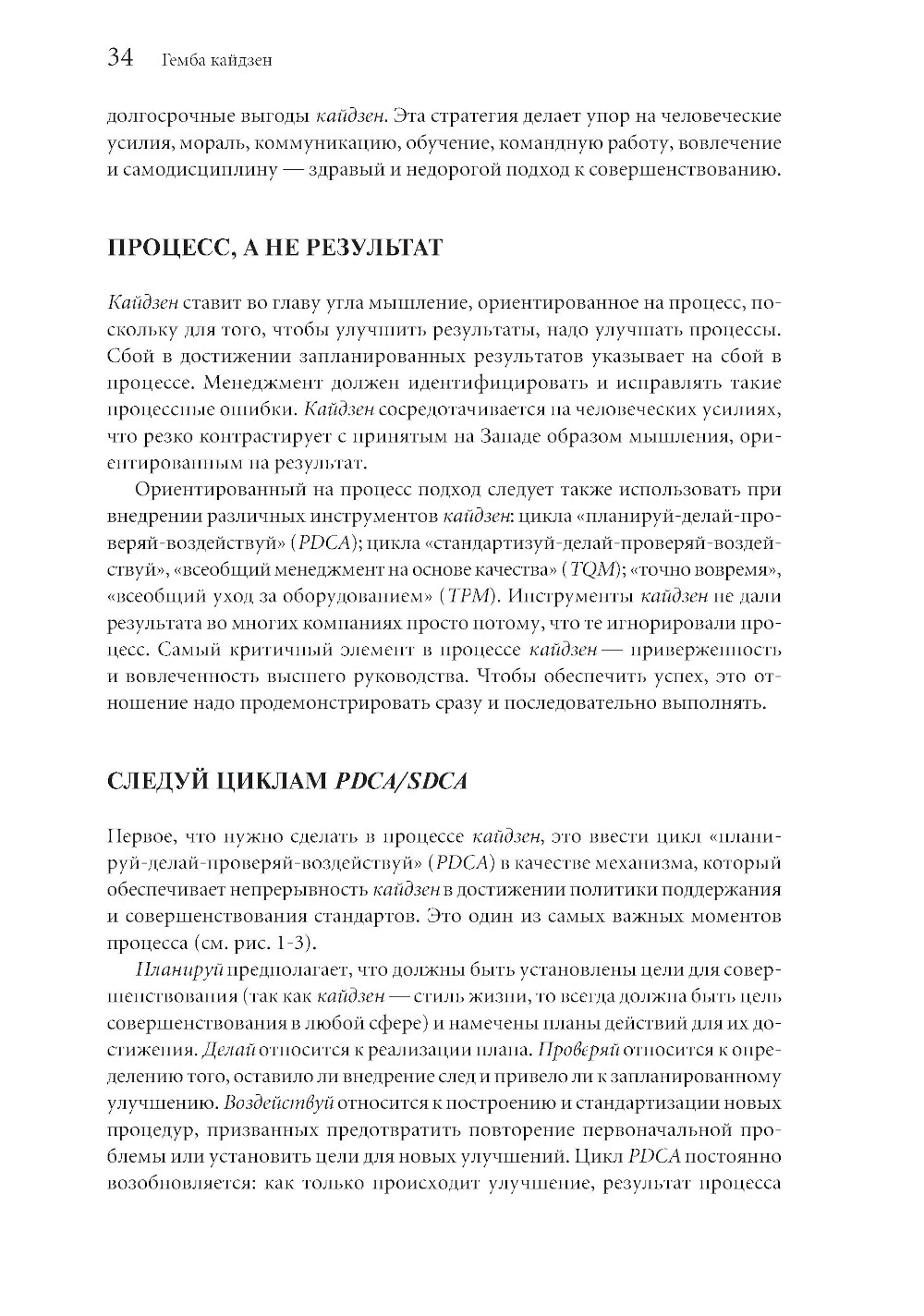 34 Гемба кайдзен

долгосрочные выгоды кайдзен. Эта стратегия делает упор на человеческие усилия, мораль, коммуникацию, обучение, командную работу, вовлечение и самодисциплину — здравый и недорогой подход к совершенствованию.

ПРОЦЕСС, А НЕ РЕЗУЛЬТАТ

Кайдзен ставит во главу угла мышление, ориентированное на процесс, поскольку для того, чтобы улучшить результаты, надо улучшать процессы. Сбой в достижении запланированных результатов указывает на сбой в процессе. Менеджмент должен идентифицировать и исправлять такие процессные ошибки. Кайдзен сосредотачивается на человеческих усилиях, что резко контрастирует с принятым на Западе образом мышления, ориентированным на результат.

Ориентированный на процесс подход следует также использовать при внедрении различных инструментов кайдзен: цикла «планируй-делай-проверяй-воздействуй» (PDCA); цикла «стандартизуй-делай-проверяй-воздействуй», «всеобщий менеджмент на основе качества» (TQM); «точно вовремя», «всеобщий уход за оборудованием» (TPM). Инструменты кайдзен не дали результата во многих компаниях просто потому, что те игнорировали процесс. Самый критичный элемент в процессе кайдзен — приверженность и вовлеченность высшего руководства. Чтобы обеспечить успех, это отношение надо продемонстрировать сразу и последовательно выполнять.

СЛЕДУЙ ЦИКЛАМ PDCA/SDCA

Первое, что нужно сделать в процессе кайдзен, это ввести цикл «планируй-делай-проверяй-воздействуй» (PDCA) в качестве механизма, который обеспечивает непрерывность кайдзен в достижении политики поддержания и совершенствования стандартов. Это один из самых важных моментов процесса (см. рис. 1-3).

Планируй предполагает, что должны быть установлены цели для совершенствования (так как кайдзен — стиль жизни, то всегда должна быть цель совершенствования в любой сфере) и намечены планы действий для их достижения. Делай относится к реализации плана. Проверяй относится к определению того, оставило ли внедрение след и привело ли к запланированному улучшению. Воздействуй относится к построению и стандартизации новых процедур, призванных предотвратить повторение первоначальной проблемы или установить цели для новых улучшений. Цикл PDCA постоянно возобновляется: как только происходит улучшение, результат процесса